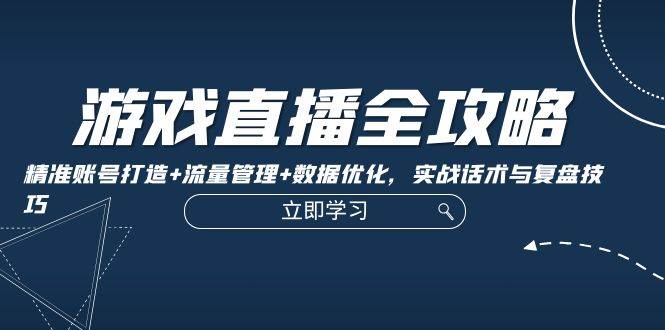 游戏直播全攻略

精准账号打造+流量管理+数据优化，实战话术与复盘技巧

立即学习